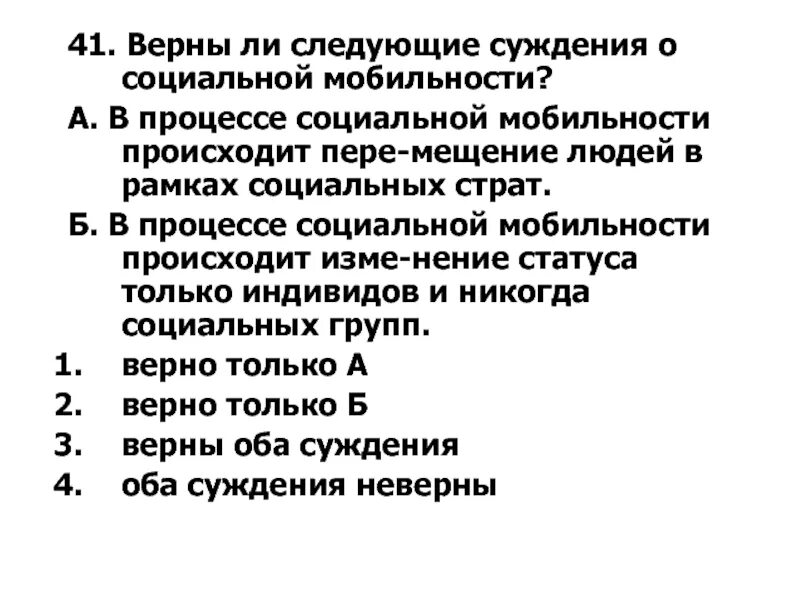 41. Верны ли следующие суждения о социальной мобильности?

А. В процессе социальной мобильности происходит пере-мещение людей в рамках социальных страт.

Б. В процессе социальной мобильности происходит изме-нение статуса только индивидов и никогда социальных групп.

1. верно только А
2. верно только Б
3. верны оба суждения
4. оба суждения неверны